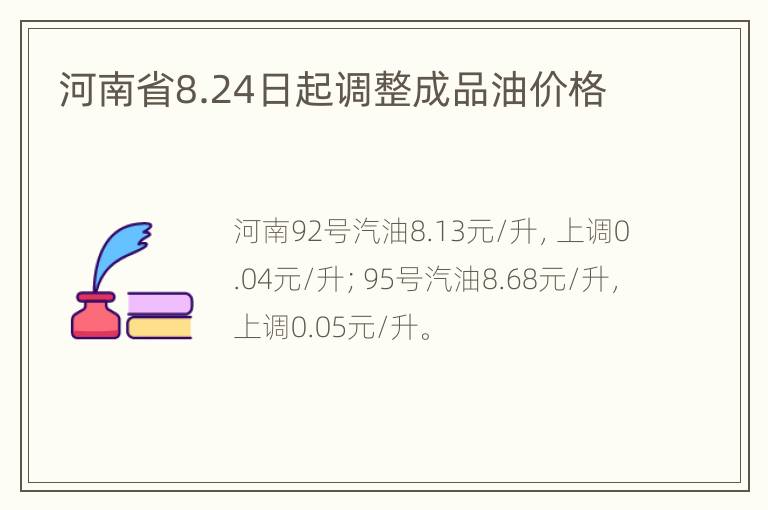 河南省8.24日起调整成品油价格

河南92号汽油8.13元/升, 上调0.04元/升; 95号汽油8.68元/升, 上调0.05元/升。